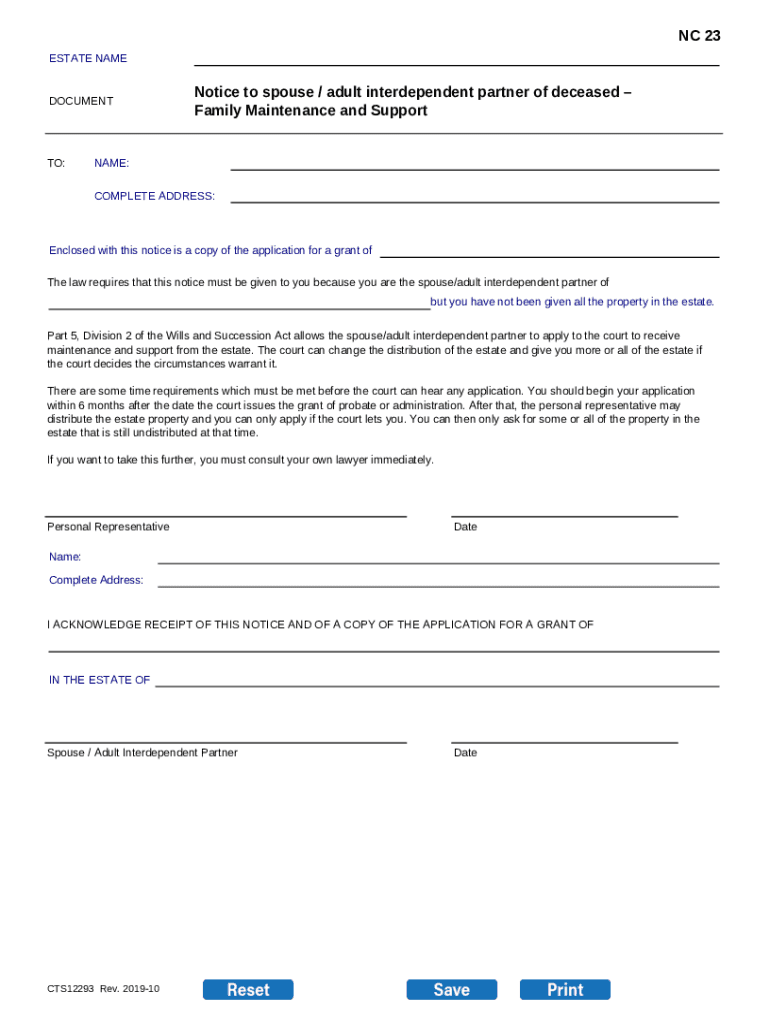 NC 23

ESTATE NAME

DOCUMENT

Notice to spouse / adult interdependent partner of deceased – Family Maintenance and Support

TO: NAME:

COMPLETE ADDRESS:

Enclosed with this notice is a copy of the application for a grant of

The law requires that this notice must be given to you because you are the spouse/adult interdependent partner of

but you have not been given all the property in the estate.

Part 5, Division 2 of the Wills and Succession Act allows the spouse/adult interdependent partner to apply to the court to receive maintenance and support from the estate. The court can change the distribution of the estate and give you more or all of the estate if the court decides the circumstances warrant it.

There are some time requirements which must be met before the court can hear any application. You should begin your application within 6 months after the date the court issues the grant of probate or administration. After that, the personal representative may distribute the estate property and you can only apply if the court lets you. You can then only ask for some or all of the property in the estate that is still undistributed at that time.

If you want to take this further, you must consult your own lawyer immediately.

Personal Representative

Date

Name:

Complete Address:

I ACKNOWLEDGE RECEIPT OF THIS NOTICE AND OF A COPY OF THE APPLICATION FOR A GRANT OF

IN THE ESTATE OF

Spouse / Adult Interdependent Partner

Date

CTS12293 Rev. 2019-10

Reset

Save

Print